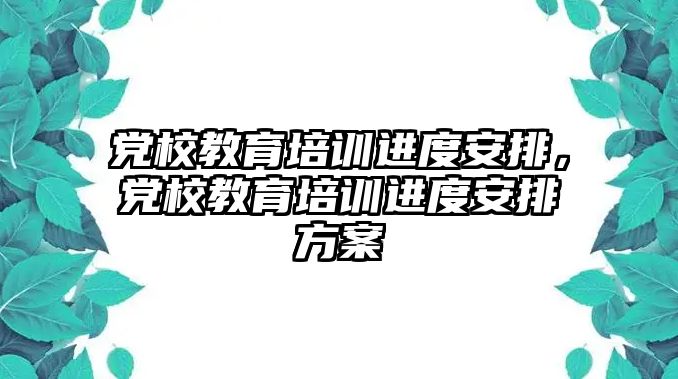 党校教育培训进度安排，党校教育培训进度安排方案